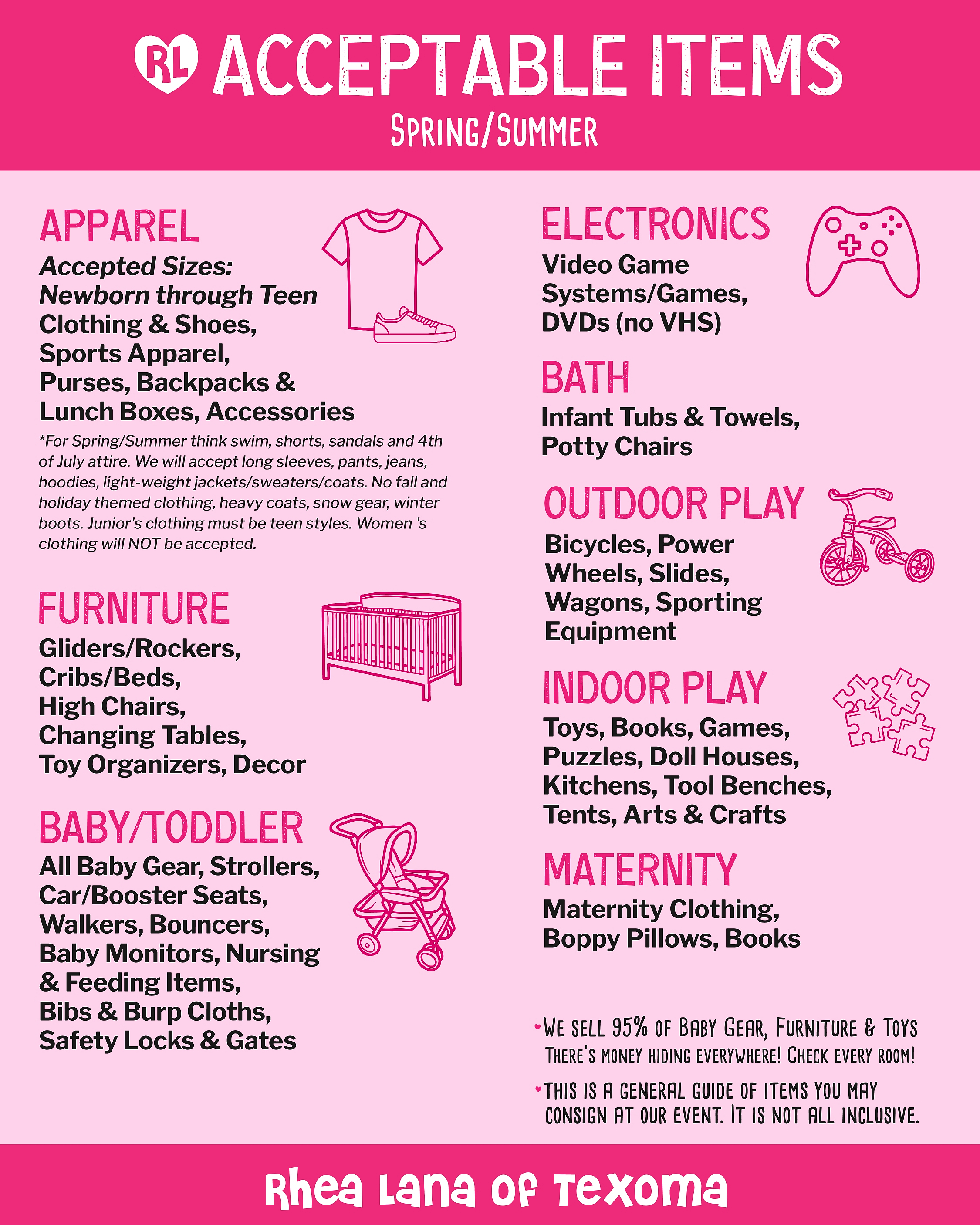 RL ACCEPTABLE ITEMS
SPRING/SUMMER

APPAREL
Accepted Sizes: Newborn through Teen
Clothing & Shoes, Sports Apparel, Purses, Backpacks & Lunch Boxes, Accessories

*For Spring/Summer think swim, shorts, sandals and 4th of July attire. We will accept long sleeves, pants, jeans, hoodies, light-weight jackets/sweaters/coats. No fall and holiday themed clothing, heavy coats, snow gear, winter boots. Junior's clothing must be teen styles. Women 's clothing will NOT be accepted.

FURNITURE
Gliders/Rockers, Cribs/Beds, High Chairs, Changing Tables, Toy Organizers, Decor

BABY/TODDLER
All Baby Gear, Strollers, Car/Booster Seats, Walkers, Bouncers, Baby Monitors, Nursing & Feeding Items, Bibs & Burp Cloths, Safety Locks & Gates

ELECTRONICS
Video Game Systems/Games, DVDs (no VHS)

BATH
Infant Tubs & Towels, Potty Chairs

OUTDOOR PLAY
Bicycles, Power Wheels, Slides, Wagons, Sporting Equipment

INDOOR PLAY
Toys, Books, Games, Puzzles, Doll Houses, Kitchens, Tool Benches, Tents, Arts & Crafts

MATERNITY
Maternity Clothing, Boppy Pillows, Books

• WE SELL 95% OF BABY GEAR, FURNITURE & TOYS THERE'S MONEY HIDING EVERYWHERE! CHECK EVERY ROOM!

• THIS IS A GENERAL GUIDE OF ITEMS YOU MAY CONSIGN AT OUR EVENT. IT IS NOT ALL INCLUSIVE.

Rhea Lana of Texoma